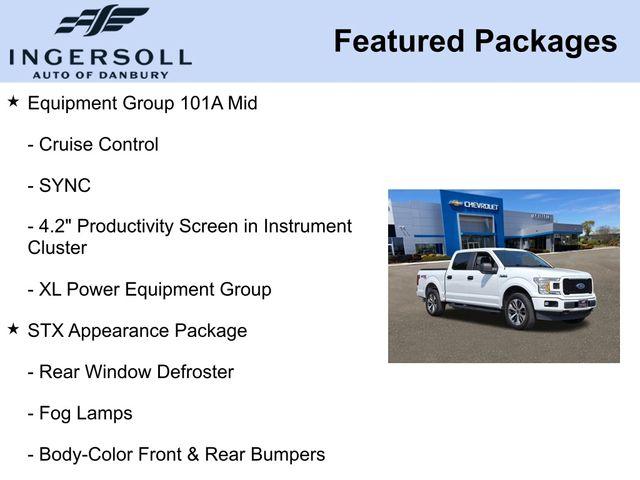 INGERSOLL
AUTO OF DANBURY

Featured Packages

★ Equipment Group 101A Mid

- Cruise Control

- SYNC

- 4.2" Productivity Screen in Instrument Cluster

- XL Power Equipment Group

★ STX Appearance Package

- Rear Window Defroster

- Fog Lamps

- Body-Color Front & Rear Bumpers

CHEVROLET